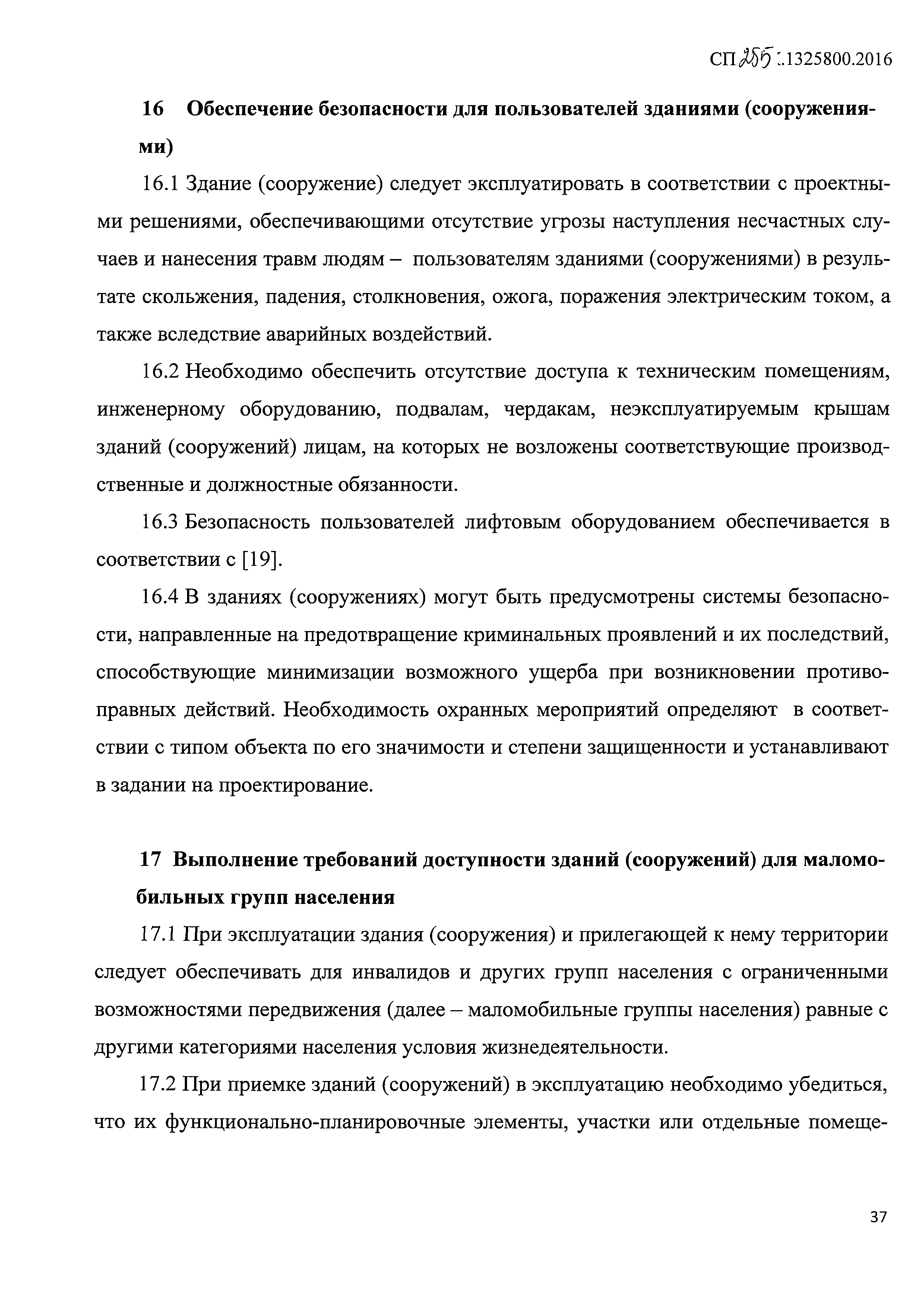 СП 255.1325800.2016

16 Обеспечение безопасности для пользователей зданиями (сооружениями)

16.1 Здание (сооружение) следует эксплуатировать в соответствии с проектными решениями, обеспечивающими отсутствие угрозы наступления несчастных случаев и нанесения травм людям – пользователям зданиями (сооружениями) в результате скольжения, падения, столкновения, ожога, поражения электрическим током, а также вследствие аварийных воздействий.

16.2 Необходимо обеспечить отсутствие доступа к техническим помещениям, инженерному оборудованию, подвалам, чердакам, неэксплуатируемым крышам зданий (сооружений) лицам, на которых не возложены соответствующие производственные и должностные обязанности.

16.3 Безопасность пользователей лифтовым оборудованием обеспечивается в соответствии с [19].

16.4 В зданиях (сооружениях) могут быть предусмотрены системы безопасности, направленные на предотвращение криминальных проявлений и их последствий, способствующие минимизации возможного ущерба при возникновении противоправных действий. Необходимость охранных мероприятий определяют в соответствии с типом объекта по его значимости и степени защищенности и устанавливают в задании на проектирование.

17 Выполнение требований доступности зданий (сооружений) для маломобильных групп населения

17.1 При эксплуатации здания (сооружения) и прилегающей к нему территории следует обеспечивать для инвалидов и других групп населения с ограниченными возможностями передвижения (далее – маломобильные группы населения) равные с другими категориями населения условия жизнедеятельности.

17.2 При приемке зданий (сооружений) в эксплуатацию необходимо убедиться, что их функционально-планировочные элементы, участки или отдельные помеще-

37